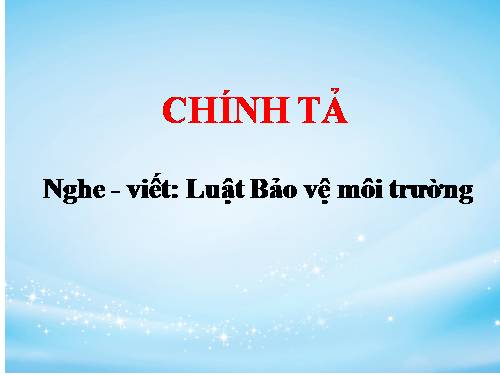 CHÍNH TẢ

Nghe - viết: Luật Bảo vệ môi trường